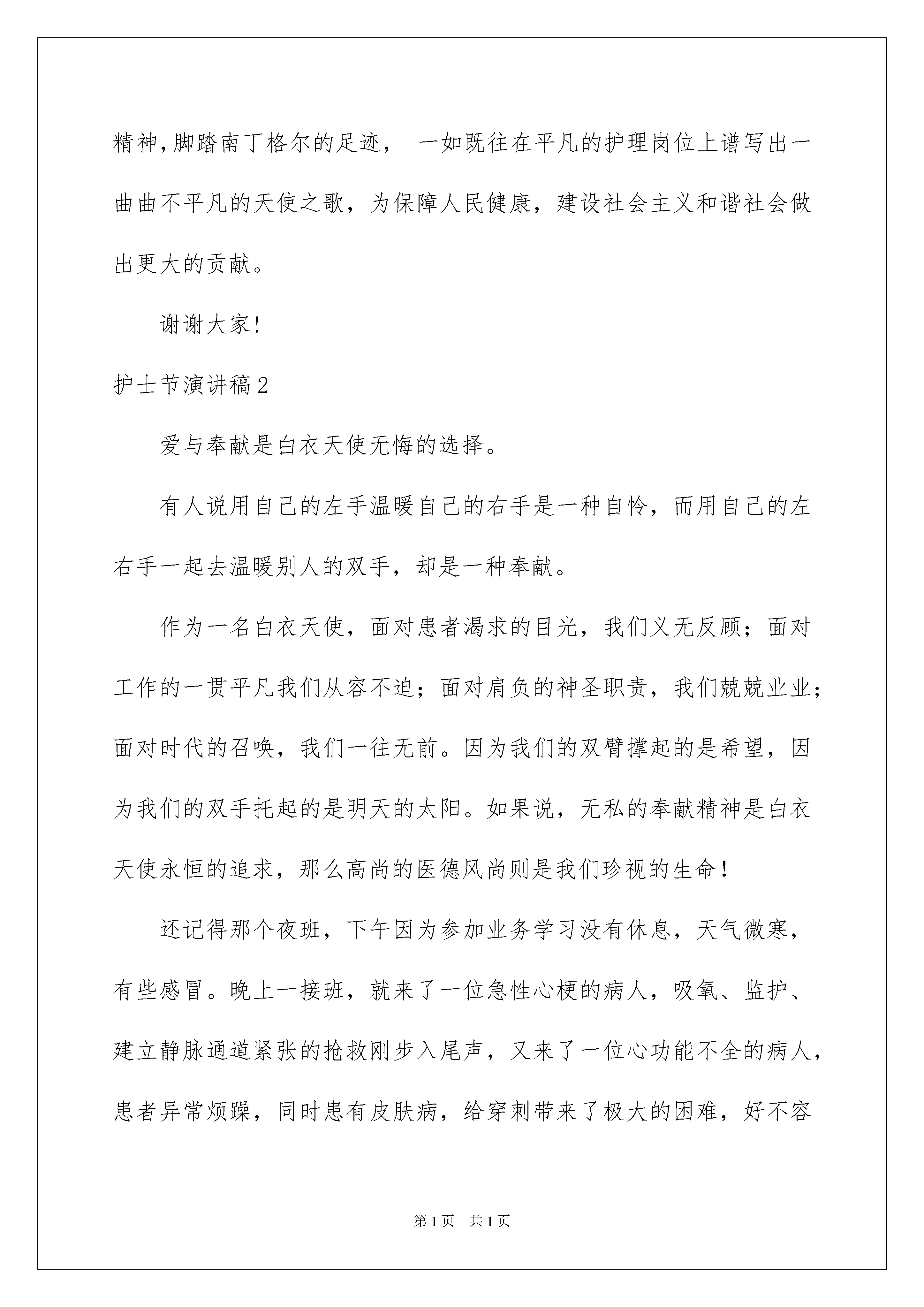 精神，脚踏南丁格尔的足迹， 一如既往在平凡的护理岗位上谱写出一曲曲不平凡的天使之歌，为保障人民健康，建设社会主义和谐社会做出更大的贡献。

谢谢大家！

护士节演讲稿2

爱与奉献是白衣天使无悔的选择。

有人说用自己的左手温暖自己的右手是一种自怜，而用自己的左右手一起去温暖别人的双手，却是一种奉献。

作为一名白衣天使，面对患者渴求的目光，我们义无反顾；面对工作的一贯平凡我们从容不迫；面对肩负的神圣职责，我们兢兢业业；面对时代的召唤，我们一往无前。因为我们的双臂撑起的是希望，因为我们的双手托起的是明天的太阳。如果说，无私的奉献精神是白衣天使永恒的追求，那么高尚的医德风尚则是我们珍视的生命！

还记得那个夜班，下午因为参加业务学习没有休息，天气微寒，有些感冒。晚上一接班，就来了一位急性心梗的病人，吸氧、监护、建立静脉通道紧张的抢救刚步入尾声，又来了一位心功能不全的病人，患者异常烦躁，同时患有皮肤病，给穿刺带来了极大的困难，好不容

第1页 共1页